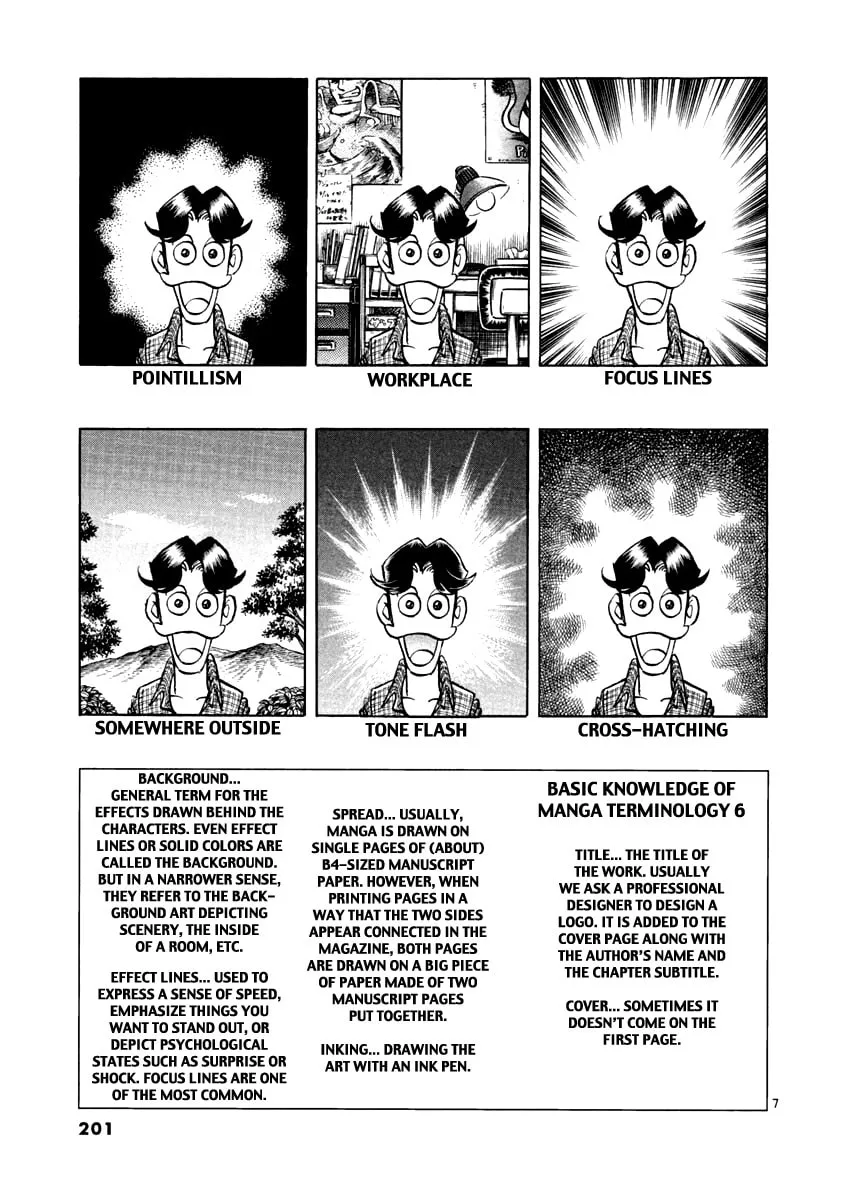 POINTILLISM

WORKPLACE

FOCUS LINES

SOMEWHERE OUTSIDE

TONE FLASH

CROSS-HATCHING

BACKGROUND... GENERAL TERM FOR THE EFFECTS DRAWN BEHIND THE CHARACTERS. EVEN EFFECT LINES OR SOLID COLORS ARE CALLED THE BACKGROUND. BUT IN A NARROWER SENSE, THEY REFER TO THE BACKGROUND ART DEPICTING SCENERY, THE INSIDE OF A ROOM, ETC.

EFFECT LINES... USED TO EXPRESS A SENSE OF SPEED, EMPHASIZE THINGS YOU WANT TO STAND OUT, OR DEPICT PSYCHOLOGICAL STATES SUCH AS SURPRISE OR SHOCK. FOCUS LINES ARE ONE OF THE MOST COMMON.

SPREAD... USUALLY, MANGA IS DRAWN ON SINGLE PAGES OF (ABOUT) B4-SIZED MANUSCRIPT PAPER. HOWEVER, WHEN PRINTING PAGES IN A WAY THAT THE TWO SIDES APPEAR CONNECTED IN THE MAGAZINE, BOTH PAGES ARE DRAWN ON A BIG PIECE OF PAPER MADE OF TWO MANUSCRIPT PAGES PUT TOGETHER.

INKING... DRAWING THE ART WITH AN INK PEN.

BASIC KNOWLEDGE OF MANGA TERMINOLOGY 6

TITLE... THE TITLE OF THE WORK. USUALLY WE ASK A PROFESSIONAL DESIGNER TO DESIGN A LOGO. IT IS ADDED TO THE COVER PAGE ALONG WITH THE AUTHOR'S NAME AND THE CHAPTER SUBTITLE.

COVER... SOMETIMES IT DOESN'T COME ON THE FIRST PAGE.

7

201